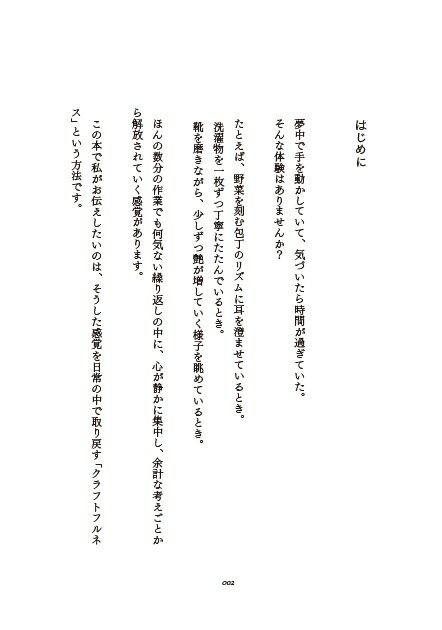 はじめに

夢中で手を動かしていて、気づいたら時間が過ぎていた。
そんな体験はありませんか?

たとえば、野菜を刻む包丁のリズムに耳を澄ませているとき。
洗濯物を一枚ずつ丁寧にたたんでいるとき。
靴を磨きながら、少しずつ艶が増していく様子を眺めているとき。

ほんの数分の作業でも何気ない繰り返しの中に、心が静かに集中し、余計な考えごとから解放されていく感覚があります。

この本で私がお伝えしたいのは、そうした感覚を日常の中で取り戻す「クラフトフルネス」という方法です。

002